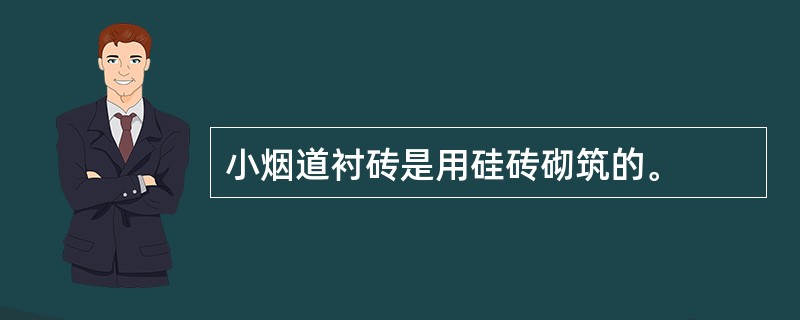 小烟道衬砖是用硅砖砌筑的。